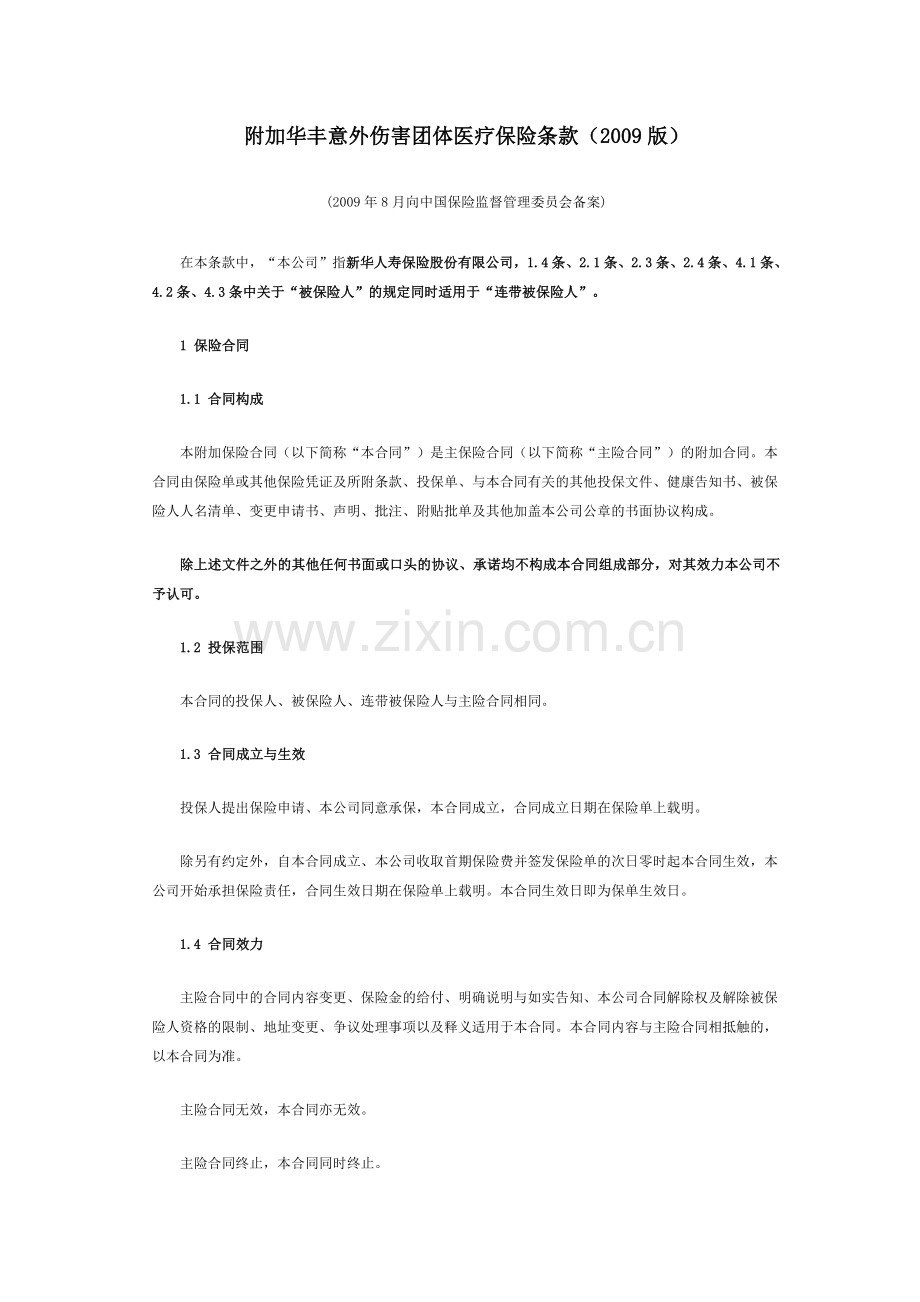 附加华丰意外伤害团体医疗保险条款（2009版）

(2009年8月向中国保险监督管理委员会备案)

在本条款中，“本公司”指新华人寿保险股份有限公司，1.4条、2.1条、2.3条、2.4条、4.1条、4.2条、4.3条中关于“被保险人”的规定同时适用于“连带被保险人”。

1 保险合同

1.1 合同构成

本附加保险合同（以下简称“本合同”）是主保险合同（以下简称“主险合同”）的附加合同。本合同由保险单或其他保险凭证及所附条款、投保单、与本合同有关的其他投保文件、健康告知书、被保险人人名清单、变更申请书、声明、批注、附贴批单及其他加盖本公司公章的书面协议构成。

除上述文件之外的其他任何书面或口头的协议、承诺均不构成本合同组成部分，对其效力本公司不予认可。

www.zixin.com.cn

1.2 投保范围

本合同的投保人、被保险人、连带被保险人与主险合同相同。

1.3 合同成立与生效

投保人提出保险申请、本公司同意承保，本合同成立，合同成立日期在保险单上载明。

除另有约定外，自本合同成立、本公司收取首期保险费并签发保险单的次日零时起本合同生效，本公司开始承担保险责任，合同生效日期在保险单上载明。本合同生效日即为保单生效日。

1.4 合同效力

主险合同中的合同内容变更、保险金的给付、明确说明与如实告知、本公司合同解除权及解除被保险人资格的限制、地址变更、争议处理事项以及释义适用于本合同。本合同内容与主险合同相抵触的，以本合同为准。

主险合同无效，本合同亦无效。

主险合同终止，本合同同时终止。